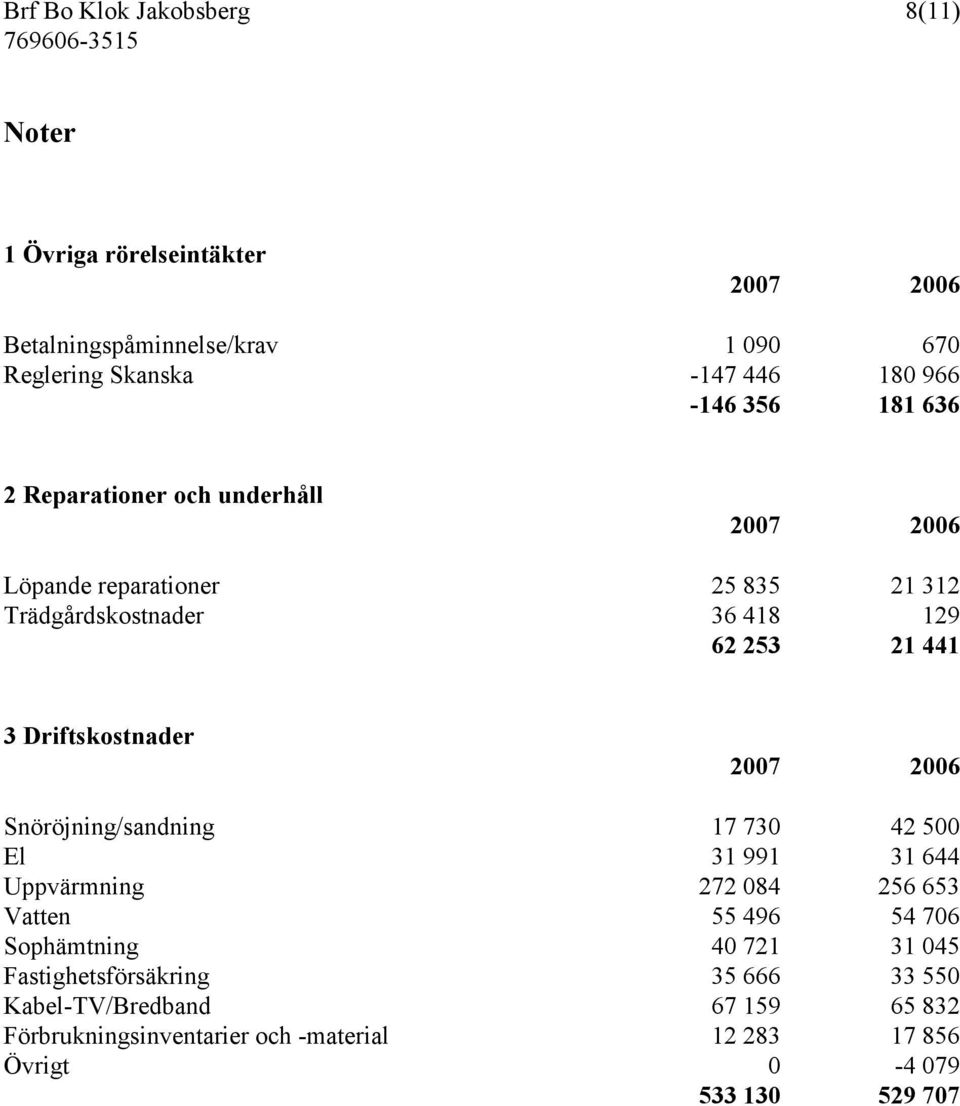 Brf Bo Klok Jakobsberg 8(11)
769606-3515

Noter

1 Övriga rörelseintäkter

| | 2007 | 2006 |
|---|---|---|
| Betalningspåminnelse/krav | 1 090 | 670 |
| Reglering Skanska | -147 446 | 180 966 |
| | -146 356 | 181 636 |

2 Reparationer och underhåll

| | 2007 | 2006 |
|---|---|---|
| Löpande reparationer | 25 835 | 21 312 |
| Trädgårdskostnader | 36 418 | 129 |
| | 62 253 | 21 441 |

3 Driftskostnader

| | 2007 | 2006 |
|---|---|---|
| Snöröjning/sandning | 17 730 | 42 500 |
| El | 31 991 | 31 644 |
| Uppvärmning | 272 084 | 256 653 |
| Vatten | 55 496 | 54 706 |
| Sophämtning | 40 721 | 31 045 |
| Fastighetsförsäkring | 35 666 | 33 550 |
| Kabel-TV/Bredband | 67 159 | 65 832 |
| Förbrukningsinventarier och -material | 12 283 | 17 856 |
| Övrigt | 0 | -4 079 |
| | 533 130 | 529 707 |